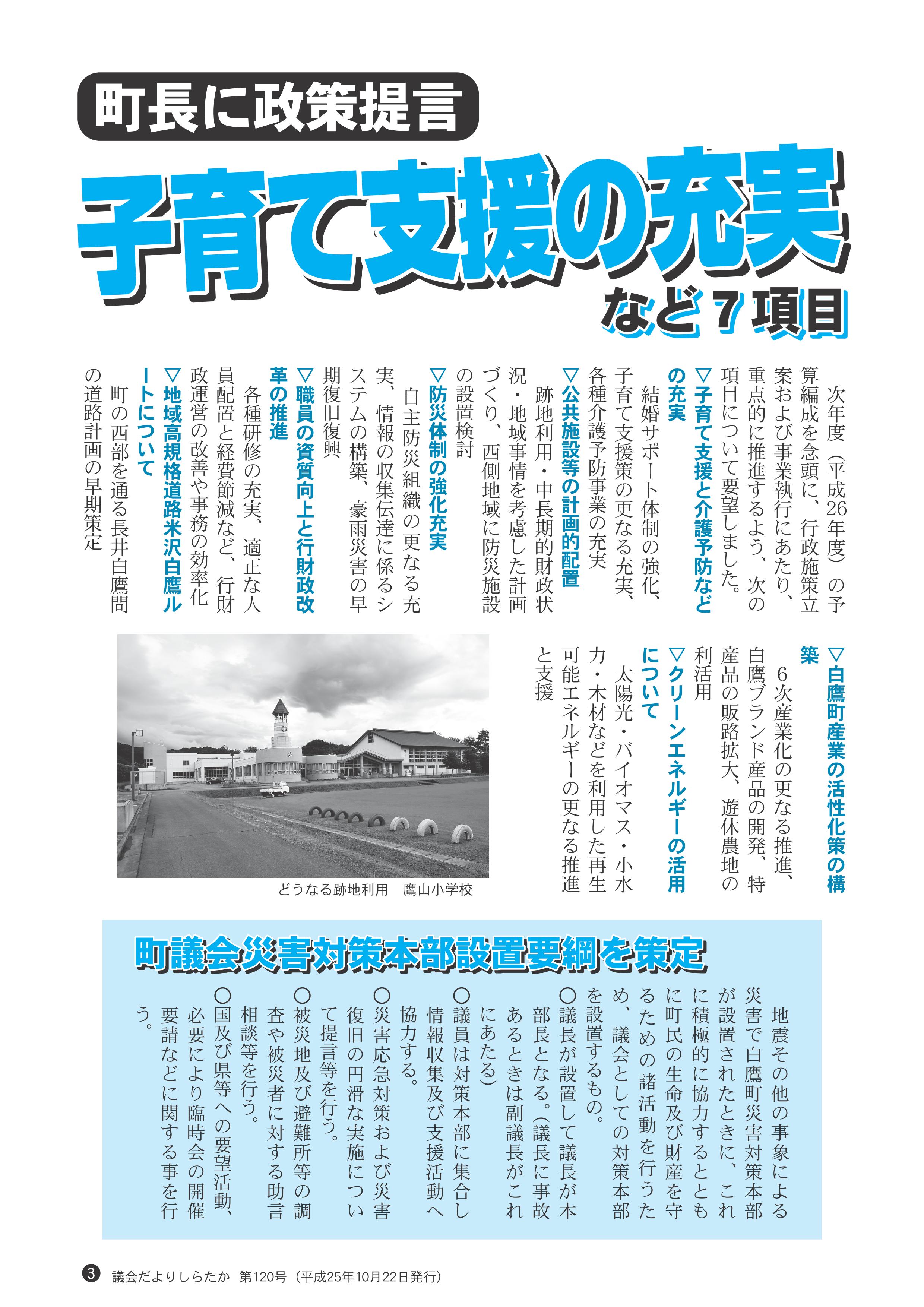 町長に政策提言

子育て支援の充実

など７項目

次年度（平成26年度）の予算編成を念頭に、行政施策立案および事業執行にあたり、重点的に推進するよう、次の項目について要望しました。

▽子育て支援と介護予防などの充実

結婚サポート体制の強化、子育て支援策の更なる充実、各種介護予防事業の充実

▽公共施設等の計画的配置

跡地利用・中長期的財政状況・地域事情を考慮した計画づくり、西側地域に防災施設の設置検討

▽防災体制の強化充実

自主防災組織の更なる充実、情報の収集伝達に係るシステムの構築、豪雨災害の早期復旧復興

▽職員の資質向上と行財政改革の推進

各種研修の充実、適正な人員配置と経費節減など、行財政運営の改善や事務の効率化

▽地域高規格道路米沢白鷹ルートについて

町の西部を通る長井白鷹間の道路計画の早期策定

▽白鷹町産業の活性化策の構築

６次産業化の更なる推進、白鷹ブランド産品の開発、特産品の販路拡大、遊休農地の利活用

▽クリーンエネルギーの活用について

太陽光・バイオマス・小水力・木材などを利用した再生可能エネルギーの更なる推進と支援

どうなる跡地利用　鷹山小学校

町議会災害対策本部設置要綱を策定

地震その他の事象による災害で白鷹町災害対策本部が設置されたときに、これに積極的に協力するとともに町民の生命及び財産を守るための諸活動を行うため、議会としての対策本部を設置するもの。

○議長が設置して議長が本部長となる。（議長に事故あるときは副議長がこれにあたる）

○議員は対策本部に集合し情報収集及び支援活動へ協力する。

○災害応急対策および災害復旧の円滑な実施について提言等を行う。

○被災地及び避難所等の調査や被災者に対する助言相談等を行う。

○国及び県等への要望活動、必要により臨時会の開催要請などに関する事を行う。

3　議会だよりしらたか　第120号（平成25年10月22日発行）